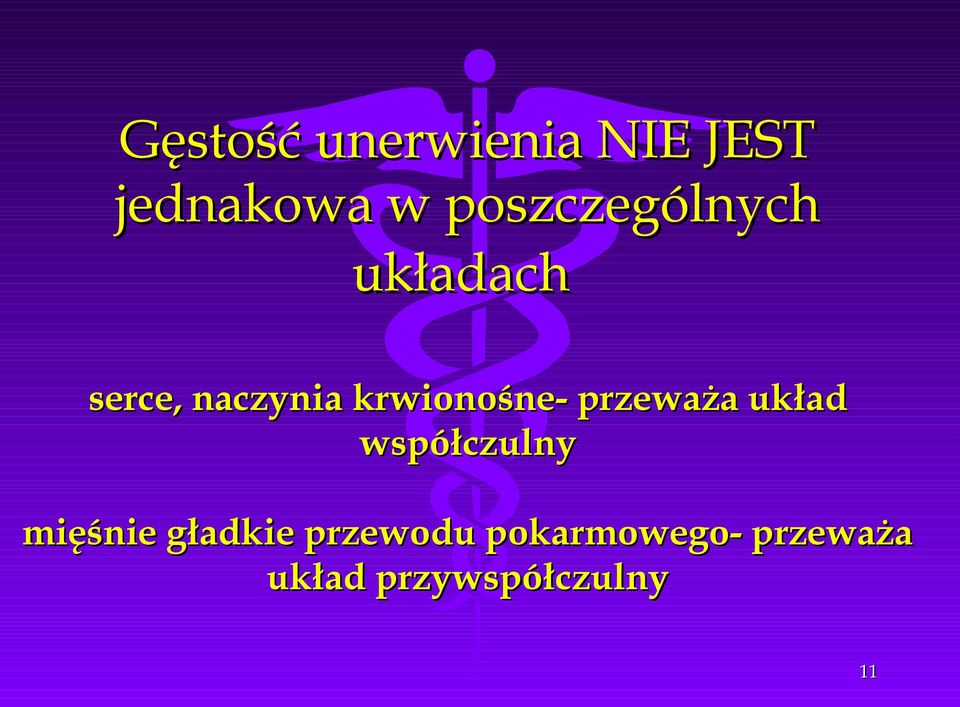 Gęstość unerwienia NIE JEST jednakowa w poszczególnych układach

serce, naczynia krwionośne- przeważa układ współczulny

mięśnie gładkie przewodu pokarmowego- przeważa układ przywspółczulny

11